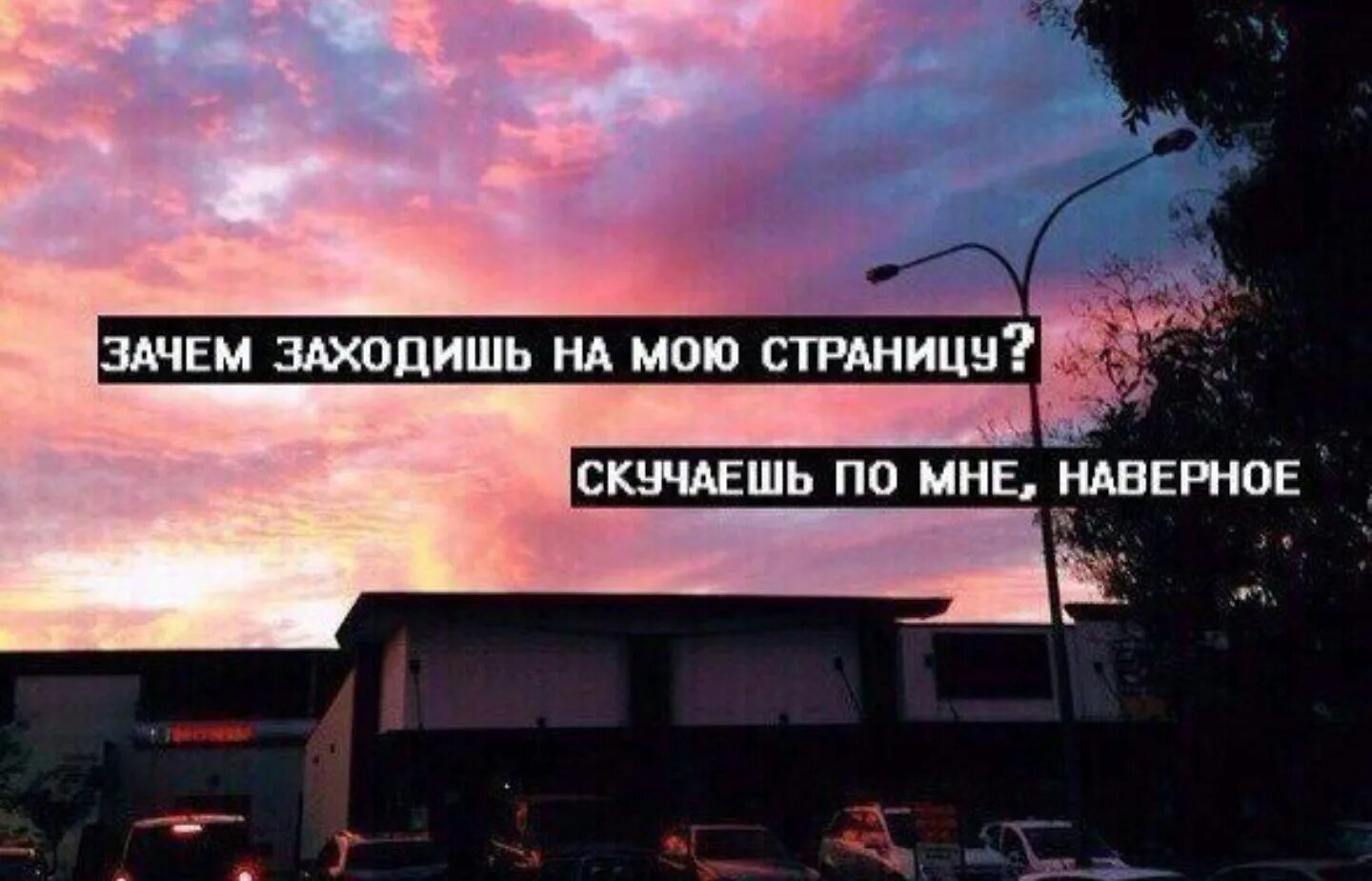 ЗАЧЕМ ЗАХОДИШЬ НА МОЮ СТРАНИЦУ?

СКУЧАЕШЬ ПО МНЕ, НАВЕРНОЕ